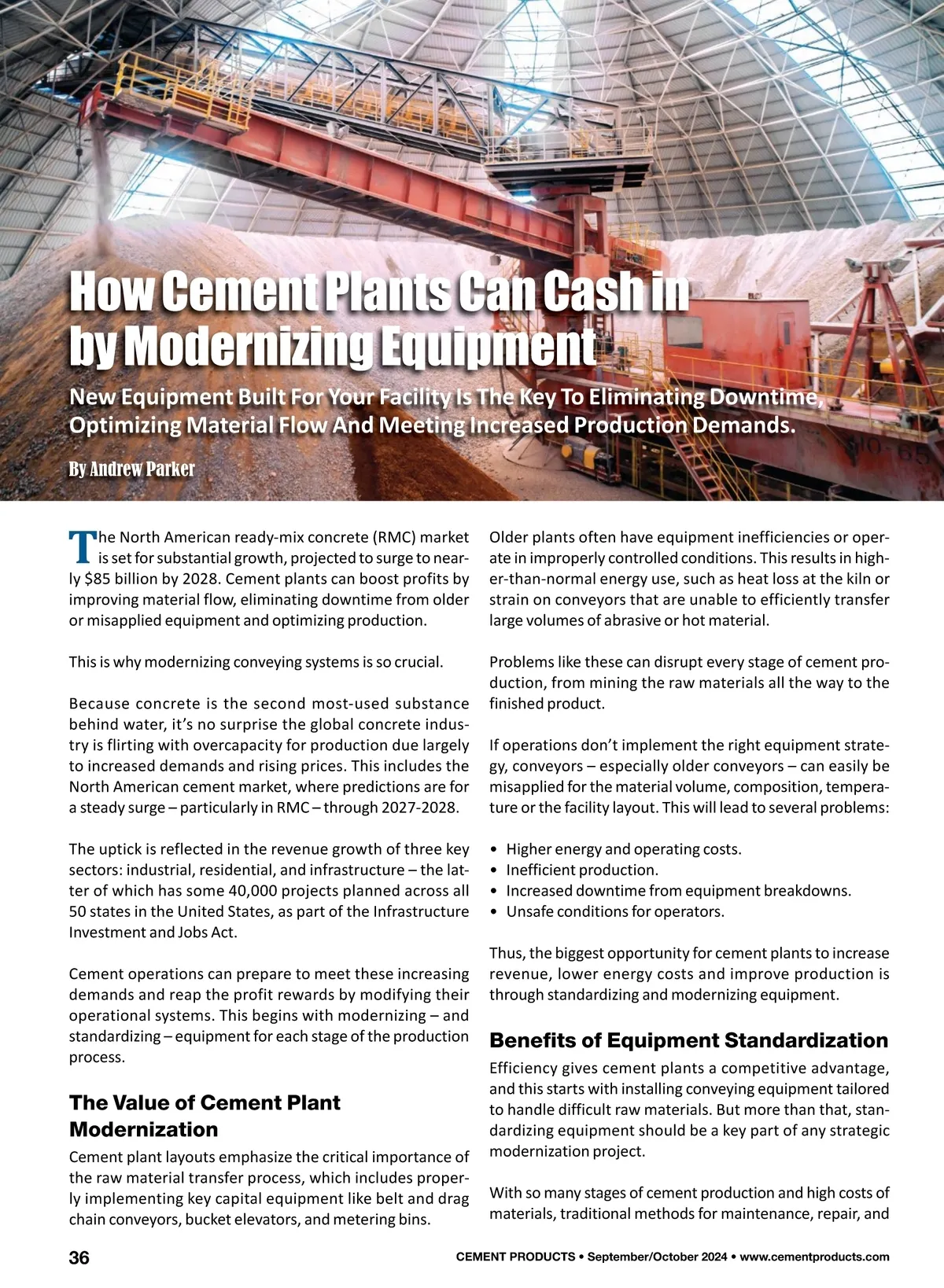 How Cement Plants Can Cash in by Modernizing Equipment

New Equipment Built For Your Facility Is The Key To Eliminating Downtime, Optimizing Material Flow And Meeting Increased Production Demands.

By Andrew Parker

The North American ready-mix concrete (RMC) market is set for substantial growth, projected to surge to nearly $85 billion by 2028. Cement plants can boost profits by improving material flow, eliminating downtime from older or misapplied equipment and optimizing production.

This is why modernizing conveying systems is so crucial.

Because concrete is the second most-used substance behind water, it's no surprise the global concrete industry is flirting with overcapacity for production due largely to increased demands and rising prices. This includes the North American cement market, where predictions are for a steady surge – particularly in RMC – through 2027-2028.

The uptick is reflected in the revenue growth of three key sectors: industrial, residential, and infrastructure – the latter of which has some 40,000 projects planned across all 50 states in the United States, as part of the Infrastructure Investment and Jobs Act.

Cement operations can prepare to meet these increasing demands and reap the profit rewards by modifying their operational systems. This begins with modernizing – and standardizing – equipment for each stage of the production process.

The Value of Cement Plant Modernization

Cement plant layouts emphasize the critical importance of the raw material transfer process, which includes properly implementing key capital equipment like belt and drag chain conveyors, bucket elevators, and metering bins.

Older plants often have equipment inefficiencies or operate in improperly controlled conditions. This results in higher-than-normal energy use, such as heat loss at the kiln or strain on conveyors that are unable to efficiently transfer large volumes of abrasive or hot material.

Problems like these can disrupt every stage of cement production, from mining the raw materials all the way to the finished product.

If operations don't implement the right equipment strategy, conveyors – especially older conveyors – can easily be misapplied for the material volume, composition, temperature or the facility layout. This will lead to several problems:

• Higher energy and operating costs.
• Inefficient production.
• Increased downtime from equipment breakdowns.
• Unsafe conditions for operators.

Thus, the biggest opportunity for cement plants to increase revenue, lower energy costs and improve production is through standardizing and modernizing equipment.

Benefits of Equipment Standardization

Efficiency gives cement plants a competitive advantage, and this starts with installing conveying equipment tailored to handle difficult raw materials. But more than that, standardizing equipment should be a key part of any strategic modernization project.

With so many stages of cement production and high costs of materials, traditional methods for maintenance, repair, and

36

CEMENT PRODUCTS • September/October 2024 • www.cementproducts.com